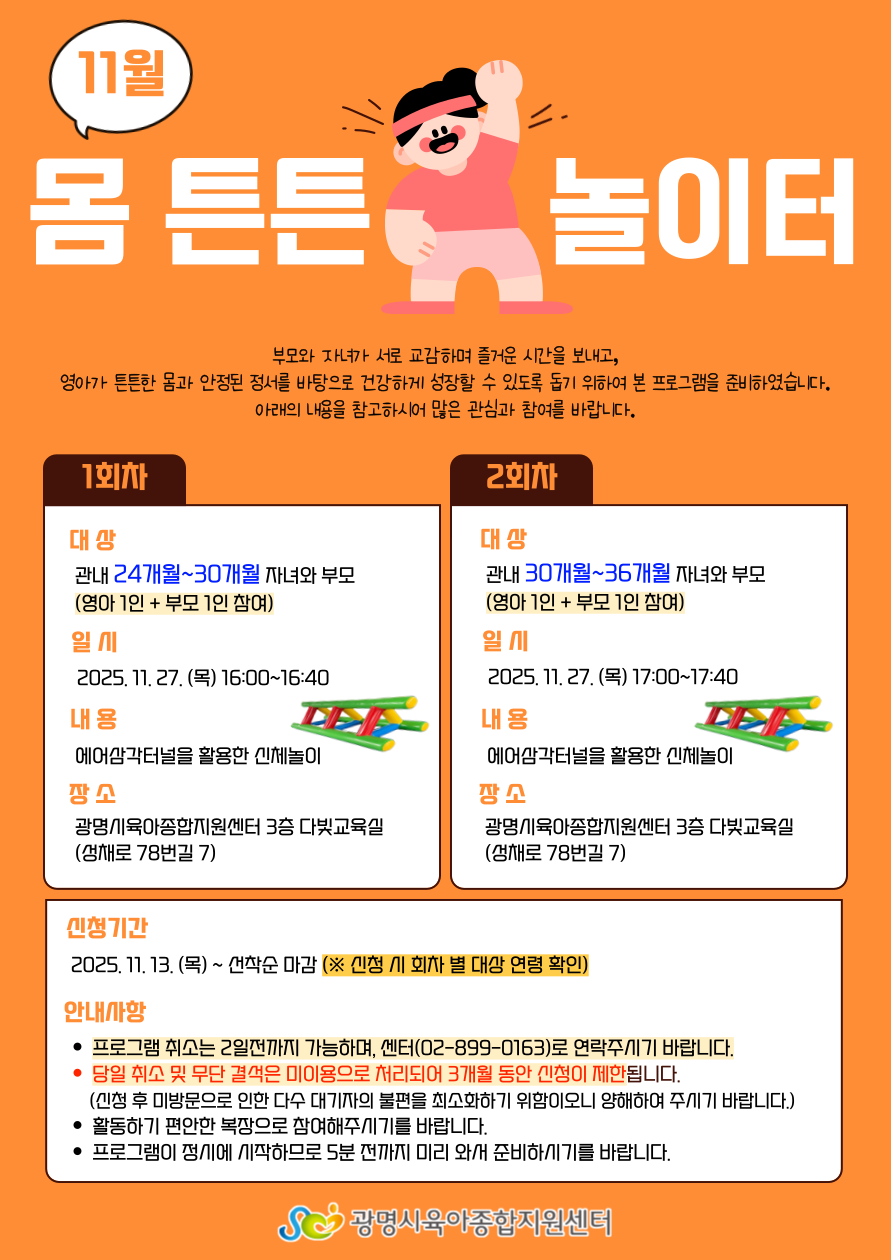 11월

몸 튼튼 놀이터

부모와 자녀가 서로 교감하며 즐거운 시간을 보내고,
영아가 튼튼한 몸과 안정된 정서를 바탕으로 건강하게 성장할 수 있도록 돕기 위하여 본 프로그램을 준비하였습니다.
아래의 내용을 참고하시어 많은 관심과 참여를 바랍니다.

1회차

대 상
관내 24개월~30개월 자녀와 부모
(영아 1인 + 부모 1인 참여)

일 시
2025. 11. 27. (목) 16:00~16:40

내 용
에어삼각터널을 활용한 신체놀이

장 소
광명시육아종합지원센터 3층 다빛교육실
(성채로 78번길 7)

2회차

대 상
관내 30개월~36개월 자녀와 부모
(영아 1인 + 부모 1인 참여)

일 시
2025. 11. 27. (목) 17:00~17:40

내 용
에어삼각터널을 활용한 신체놀이

장 소
광명시육아종합지원센터 3층 다빛교육실
(성채로 78번길 7)

신청기간
2025. 11. 13. (목) ~ 선착순 마감 (※ 신청 시 회차 별 대상 연령 확인)

안내사항
• 프로그램 취소는 2일전까지 가능하며, 센터(02-899-0163)로 연락주시기 바랍니다.
• 당일 취소 및 무단 결석은 미이용으로 처리되어 3개월 동안 신청이 제한됩니다.
(신청 후 미방문으로 인한 다수 대기자의 불편을 최소화하기 위함이오니 양해하여 주시기 바랍니다.)
• 활동하기 편안한 복장으로 참여해주시기를 바랍니다.
• 프로그램이 정시에 시작하므로 5분 전까지 미리 와서 준비하시기를 바랍니다.

광명시육아종합지원센터